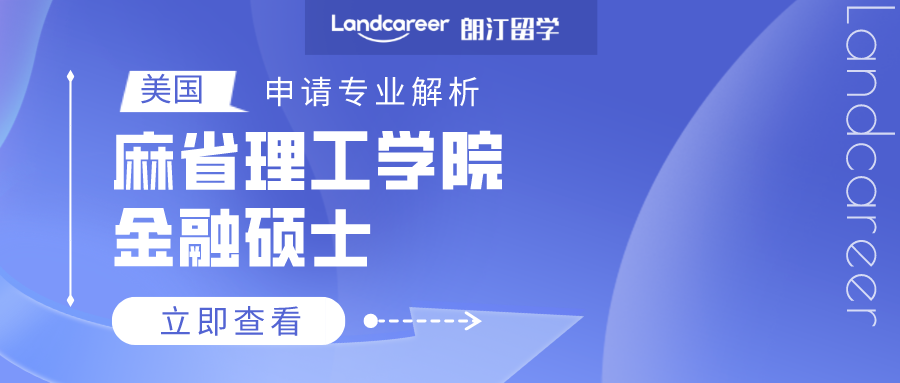 Landcareer 朗汀留学

美国 申请专业解析

麻省理工学院
金融硕士

立即查看

Landcareer